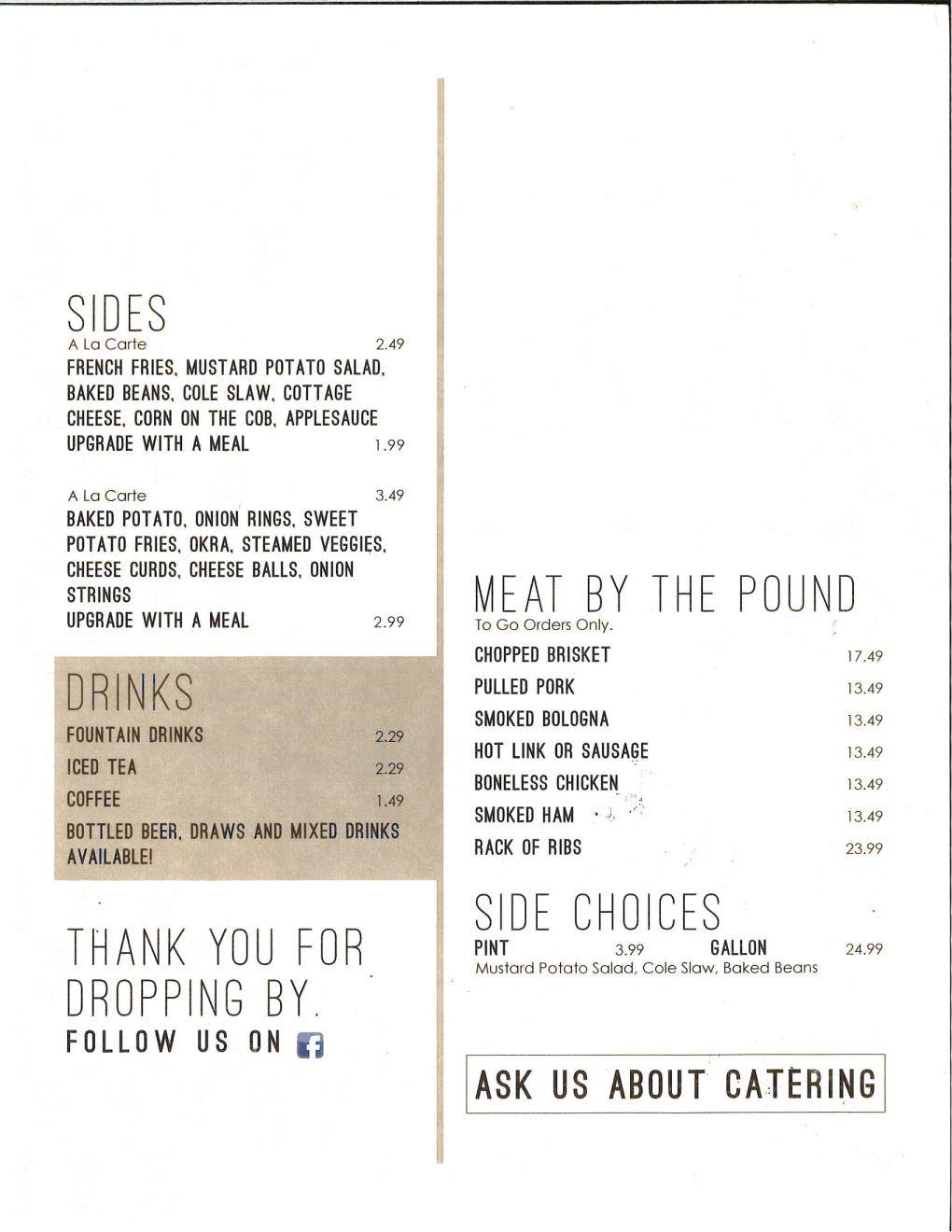 SIDES
A La Carte 2.49
FRENCH FRIES, MUSTARD POTATO SALAD, BAKED BEANS, COLE SLAW, COTTAGE CHEESE, CORN ON THE COB, APPLESAUCE
UPGRADE WITH A MEAL 1.99

A La Carte 3.49
BAKED POTATO, ONION RINGS, SWEET POTATO FRIES, OKRA, STEAMED VEGGIES, CHEESE CURDS, CHEESE BALLS, ONION STRINGS
UPGRADE WITH A MEAL 2.99

DRINKS
FOUNTAIN DRINKS 2.29
ICED TEA 2.29
COFFEE 1.49
BOTTLED BEER, DRAWS AND MIXED DRINKS AVAILABLE!

THANK YOU FOR DROPPING BY.
FOLLOW US ON

MEAT BY THE POUND
To Go Orders Only.
CHOPPED BRISKET 17.49
PULLED PORK 13.49
SMOKED BOLOGNA 13.49
HOT LINK OR SAUSAGE 13.49
BONELESS CHICKEN 13.49
SMOKED HAM 13.49
RACK OF RIBS 23.99

SIDE CHOICES
PINT 3.99 GALLON 24.99
Mustard Potato Salad, Cole Slaw, Baked Beans

ASK US ABOUT CATERING